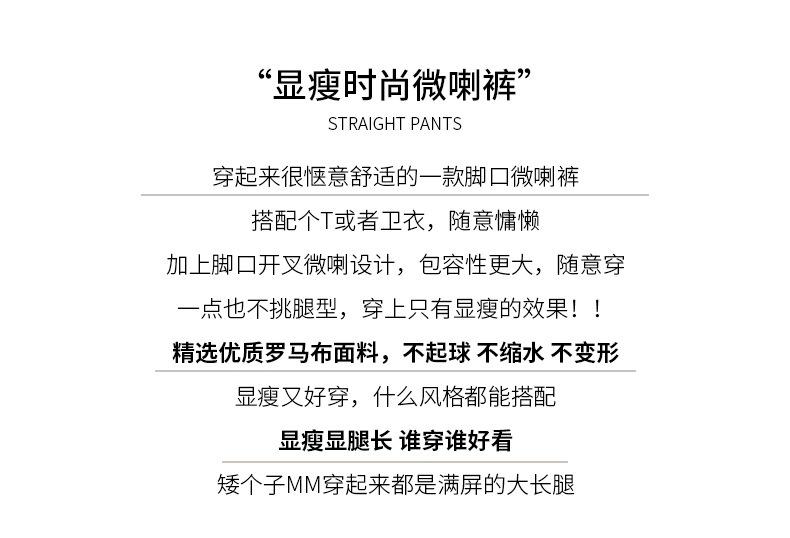 “显瘦时尚微喇裤”

STRAIGHT PANTS

穿起来很惬意舒适的一款脚口微喇裤

搭配个T或者卫衣，随意慵懒

加上脚口开叉微喇设计，包容性更大，随意穿

一点也不挑腿型，穿上只有显瘦的效果！！

精选优质罗马布面料，不起球 不缩水 不变形

显瘦又好穿，什么风格都能搭配

显瘦显腿长 谁穿谁好看

矮个子MM穿起来都是满屏的大长腿